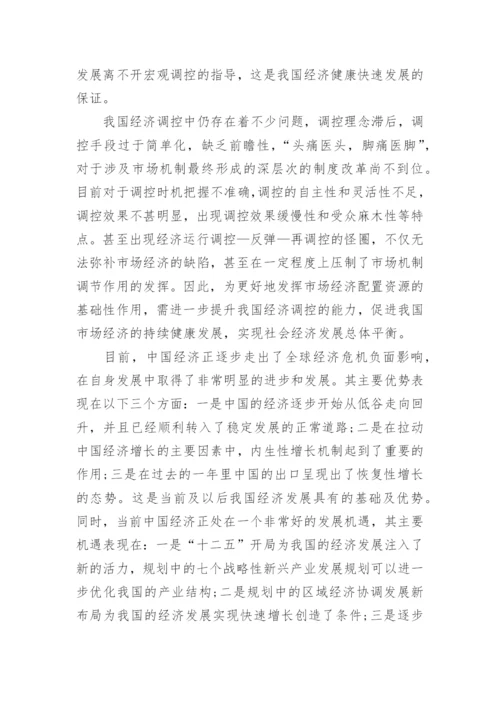 发展离不开宏观调控的指导，这是我国经济健康快速发展的保证。

我国经济调控中仍存在着不少问题，调控理念滞后，调控手段过于简单化，缺乏前瞻性，“头痛医头，脚痛医脚”，对于涉及市场机制最终形成的深层次的制度改革尚不到位。目前对于调控时机把握不准确，调控的自主性和灵活性不足，调控效果不甚明显，出现调控效果缓慢性和受众麻木性等特点。甚至出现经济运行调控—反弹—再调控的怪圈，不仅无法弥补市场经济的缺陷，甚至在一定程度上压制了市场机制调节作用的发挥。因此，为更好地发挥市场经济配置资源的基础性作用，需进一步提升我国经济调控的能力，促进我国市场经济的持续健康发展，实现社会经济发展总体平衡。

目前，中国经济正逐步走出了全球经济危机负面影响，在自身发展中取得了非常明显的进步和发展。其主要优势表现在以下三个方面：一是中国的经济逐步开始从低谷走向回升，并且已经顺利转入了稳定发展的正常道路；二是在拉动中国经济增长的主要因素中，内生性增长机制起到了重要的作用；三是在过去的一年里中国的出口呈现出了恢复性增长的态势。这是当前及以后我国经济发展具有的基础及优势。同时，当前中国经济正处在一个非常好的发展机遇，其主要机遇表现在：一是“十二五”开局为我国的经济发展注入了新的活力，规划中的七个战略性新兴产业发展规划可以进一步优化我国的产业结构；二是规划中的区域经济协调发展新布局为我国的经济发展实现快速增长创造了条件；三是逐步